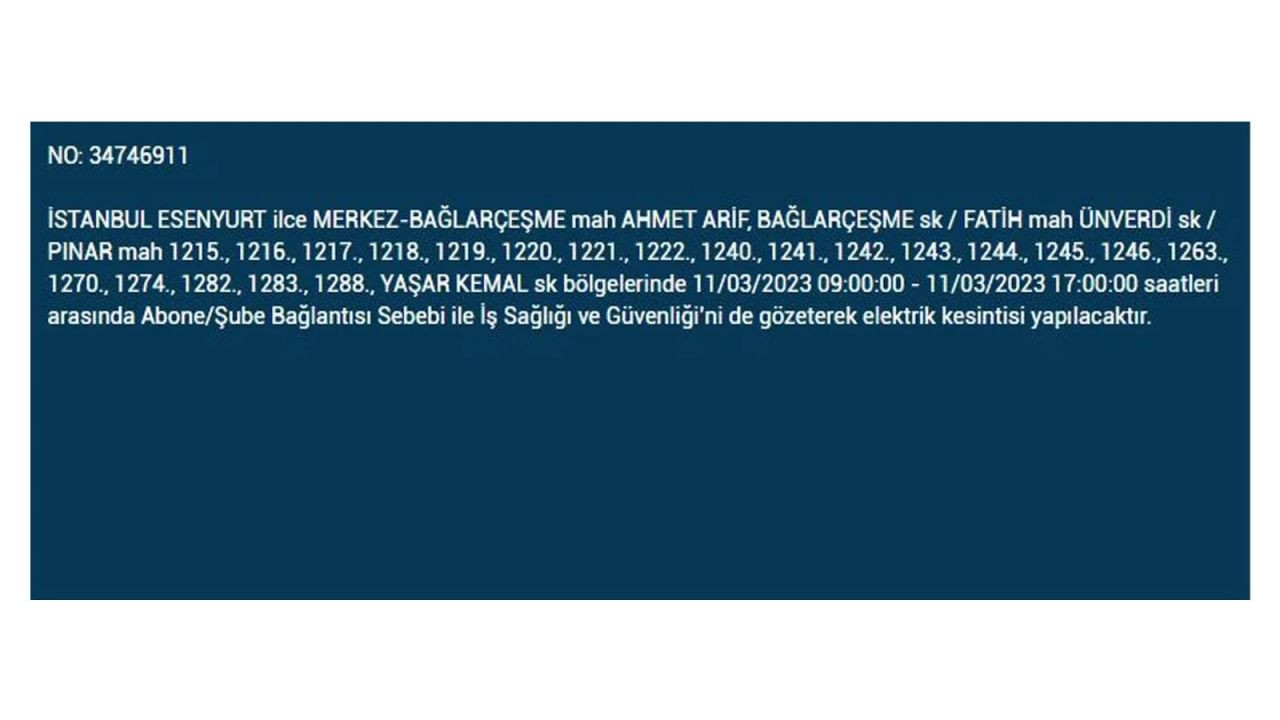 NO: 34746911

İSTANBUL ESENYURT ilce MERKEZ-BAĞLARÇEŞME mah AHMET ARİF, BAĞLARÇEŞME sk / FATİH mah ÜNVERDİ sk / PINAR mah 1215., 1216., 1217., 1218., 1219., 1220., 1221., 1222., 1240., 1241., 1242., 1243., 1244., 1245., 1246., 1263., 1270., 1274., 1282., 1283., 1288., YAŞAR KEMAL sk bölgelerinde 11/03/2023 09:00:00 - 11/03/2023 17:00:00 saatleri arasında Abone/Şube Bağlantısı Sebebi ile İş Sağlığı ve Güvenliği'ni de gözeterek elektrik kesintisi yapılacaktır.